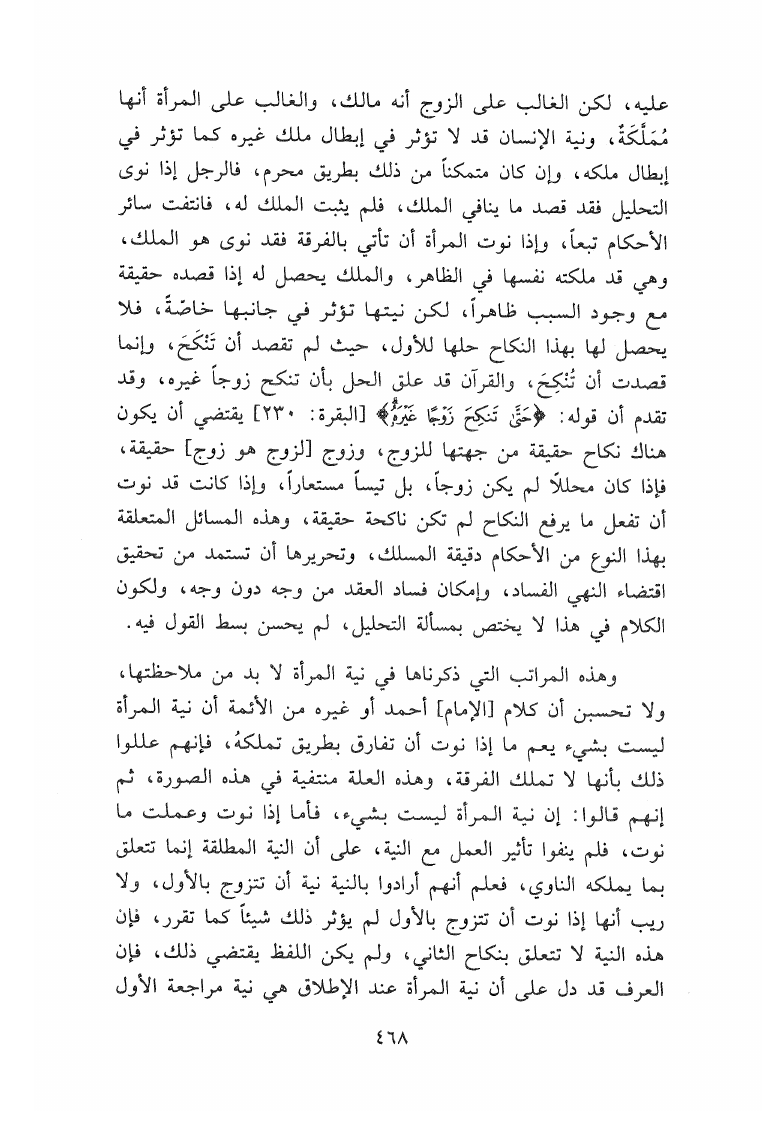 عليه، لكن الغالب على الزوج أنه مالك، والغالب على المرأة أنها مُمَلَّكَةٌ، ونية الإنسان قد لا تؤثر في إبطال ملك غيره كما تؤثر في إبطال ملكه، وإن كان متمكناً من ذلك بطريق محرم، فالرجل إذا نوى التحليل فقد قصد ما ينافي الملك، فلم يثبت الملك له، فانتفت سائر الأحكام تبعاً، وإذا نوت المرأة أن تأتي بالفرقة فقد نوى هو الملك، وهي قد ملكته نفسها في الظاهر، والملك يحصل له إذا قصده حقيقة مع وجود السبب ظاهراً، لكن نيتها تؤثر في جانبها خاصّةً، فلا يحصل لها بهذا النكاح حلها للأول، حيث لم تقصد أن تَنْكَحَ، وإنما قصدت أن تُنْكِحَ، والقرآن قد علق الحل بأن تنكح زوجاً غيره، وقد تقدم أن قوله: ﴿حَتَّىٰ تَنكِحَ زَوْجًا غَيْرَهُۥ﴾ [البقرة: ٢٣٠] يقتضي أن يكون هناك نكاح حقيقة من جهتها للزوج، وزوج [الزوج هو زوج] حقيقة، فإذا كان محللاً لم يكن زوجاً، بل تيساً مستعاراً، وإذا كانت قد نوت أن تفعل ما يرفع النكاح لم تكن ناكحة حقيقة، وهذه المسائل المتعلقة بهذا النوع من الأحكام دقيقة المسلك، وتحريرها أن تستمد من تحقيق اقتضاء النهي الفساد، وإمكان فساد العقد من وجه دون وجه، ولكون الكلام في هذا لا يختص بمسألة التحليل، لم يحسن بسط القول فيه.

وهذه المراتب التي ذكرناها في نية المرأة لا بد من ملاحظتها، ولا تحسبن أن كلام [الإمام] أحمد أو غيره من الأئمة أن نية المرأة ليست بشيء يعم ما إذا نوت أن تفارق بطريق تملكهُ، فإنهم عللوا ذلك بأنها لا تملك الفرقة، وهذه العلة منتفية في هذه الصورة، ثم إنهم قالوا: إن نية المرأة ليست بشيء، فأما إذا نوت وعملت ما نوت، فلم ينفوا تأثير العمل مع النية، على أن النية المطلقة إنما تتعلق بما يملكه الناوي، فعلم أنهم أرادوا بالنية نية أن تتزوج بالأول، ولا ريب أنها إذا نوت أن تتزوج بالأول لم يؤثر ذلك شيئاً كما تقرر، فإن هذه النية لا تتعلق بنكاح الثاني، ولم يكن اللفظ يقتضي ذلك، فإن العرف قد دل على أن نية المرأة عند الإطلاق هي نية مراجعة الأول

٤٦٨